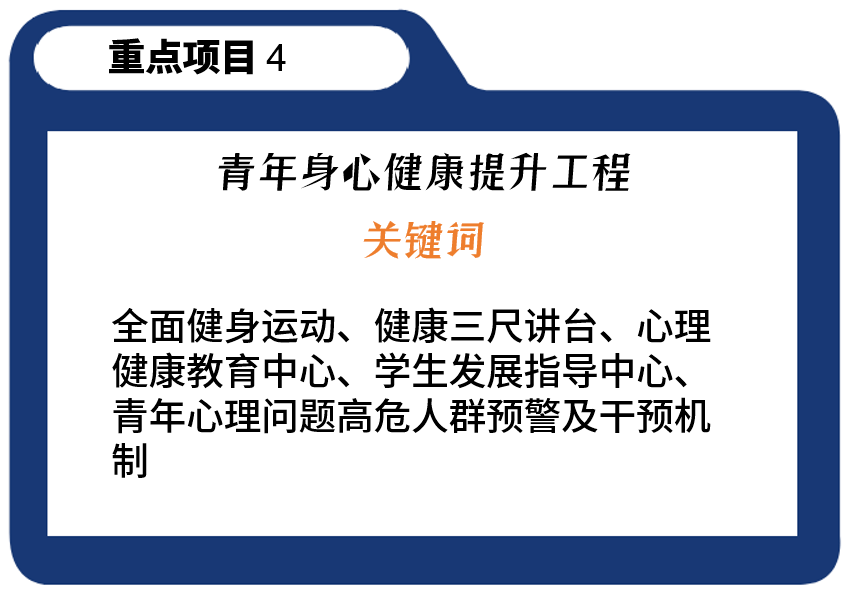 重点项目 4

青年身心健康提升工程

关键词

全面健身运动、健康三尺讲台、心理健康教育中心、学生发展指导中心、青年心理问题高危人群预警及干预机制